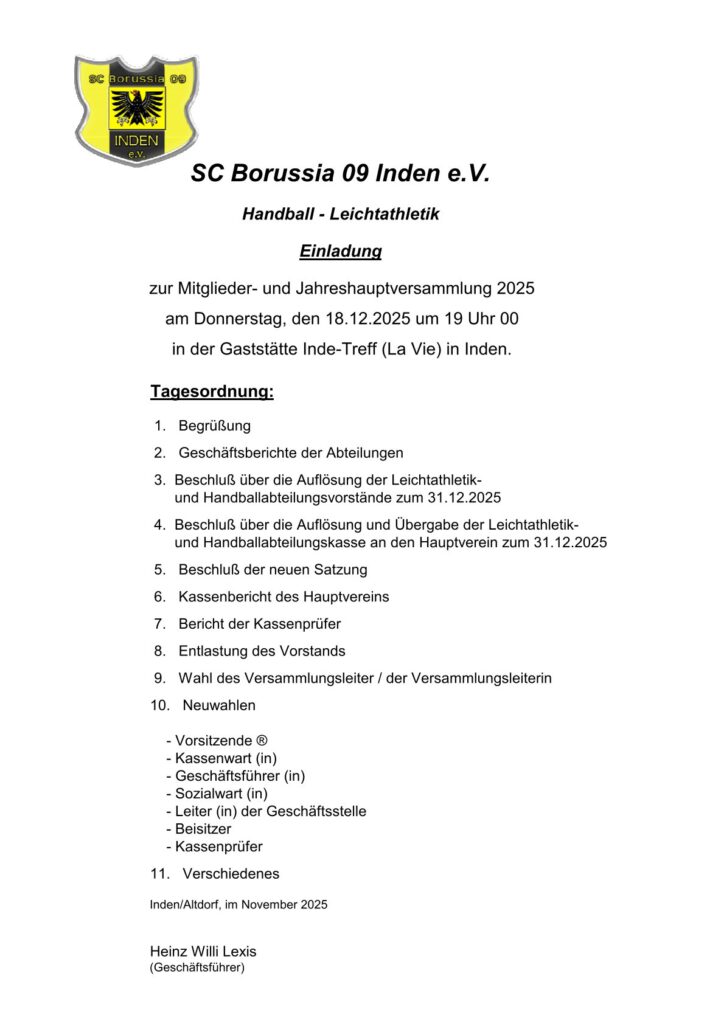 SC Borussia 09
INDEN
e.V.

SC Borussia 09 Inden e.V.

Handball - Leichtathletik

Einladung

zur Mitglieder- und Jahreshauptversammlung 2025
am Donnerstag, den 18.12.2025 um 19 Uhr 00
in der Gaststätte Inde-Treff (La Vie) in Inden.

Tagesordnung:

1. Begrüßung
2. Geschäftsberichte der Abteilungen
3. Beschluß über die Auflösung der Leichtathletik- und Handballabteilungsvorstände zum 31.12.2025
4. Beschluß über die Auflösung und Übergabe der Leichtathletik- und Handballabteilungskasse an den Hauptverein zum 31.12.2025
5. Beschluß der neuen Satzung
6. Kassenbericht des Hauptvereins
7. Bericht der Kassenprüfer
8. Entlastung des Vorstands
9. Wahl des Versammlungsleiter / der Versammlungsleiterin
10. Neuwahlen

- Vorsitzende ®
- Kassenwart (in)
- Geschäftsführer (in)
- Sozialwart (in)
- Leiter (in) der Geschäftsstelle
- Beisitzer
- Kassenprüfer

11. Verschiedenes

Inden/Altdorf, im November 2025

Heinz Willi Lexis
(Geschäftsführer)